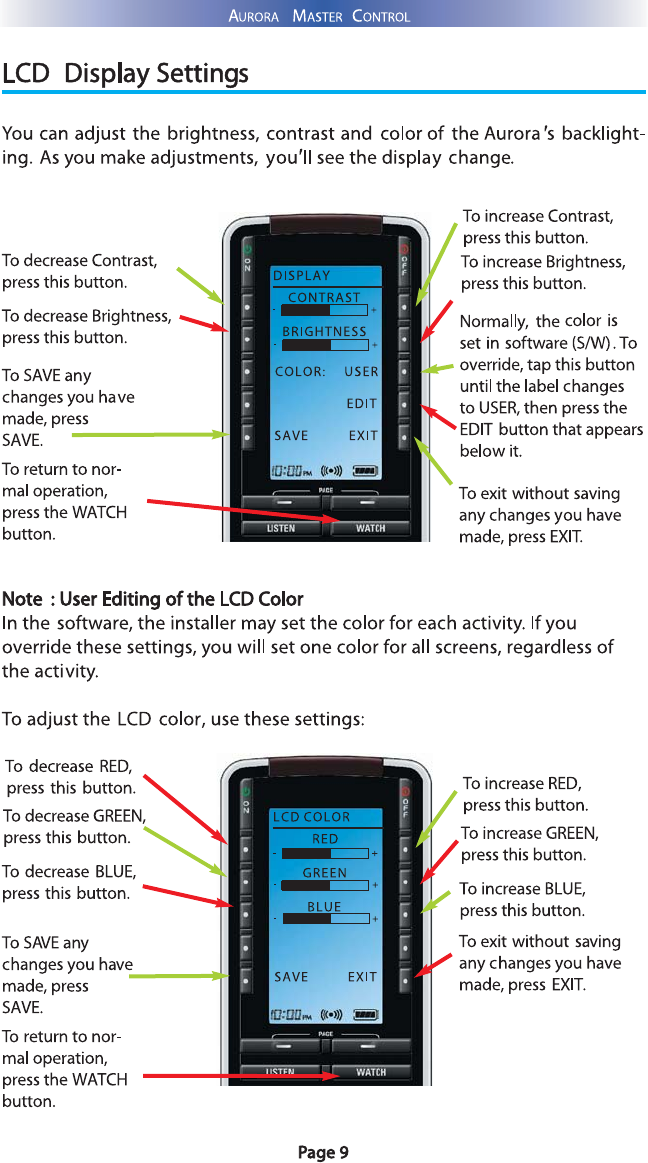 AURORA MASTER CONTROL

LCD Display Settings

You can adjust the brightness, contrast and color of the Aurora's backlighting. As you make adjustments, you'll see the display change.

To decrease Contrast, press this button.

To decrease Brightness, press this button.

To SAVE any changes you have made, press SAVE.

To return to normal operation, press the WATCH button.

ON

OFF

DISPLAY

CONTRAST

- +

BRIGHTNESS

- +

COLOR: USER

EDIT

SAVE EXIT

10:00 PM

PAGE

LISTEN WATCH

To increase Contrast, press this button.

To increase Brightness, press this button.

Normally, the color is set in software (S/W). To override, tap this button until the label changes to USER, then press the EDIT button that appears below it.

To exit without saving any changes you have made, press EXIT.

Note : User Editing of the LCD Color
In the software, the installer may set the color for each activity. If you override these settings, you will set one color for all screens, regardless of the activity.

To adjust the LCD color, use these settings:

To decrease RED, press this button.

To decrease GREEN, press this button.

To decrease BLUE, press this button.

To SAVE any changes you have made, press SAVE.

To return to normal operation, press the WATCH button.

ON

OFF

LCD COLOR

RED

- +

GREEN

- +

BLUE

- +

SAVE EXIT

10:00 PM

PAGE

LISTEN WATCH

To increase RED, press this button.

To increase GREEN, press this button.

To increase BLUE, press this button.

To exit without saving any changes you have made, press EXIT.

Page 9